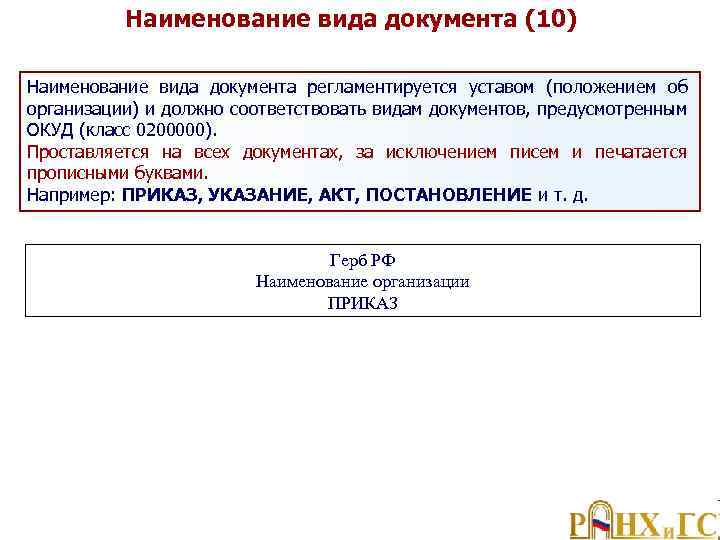 Наименование вида документа (10)

Наименование вида документа регламентируется уставом (положением об организации) и должно соответствовать видам документов, предусмотренным ОКУД (класс 0200000).
Проставляется на всех документах, за исключением писем и печатается прописными буквами.
Например: ПРИКАЗ, УКАЗАНИЕ, АКТ, ПОСТАНОВЛЕНИЕ и т. д.

Герб РФ
Наименование организации
ПРИКАЗ

РАНХиГС